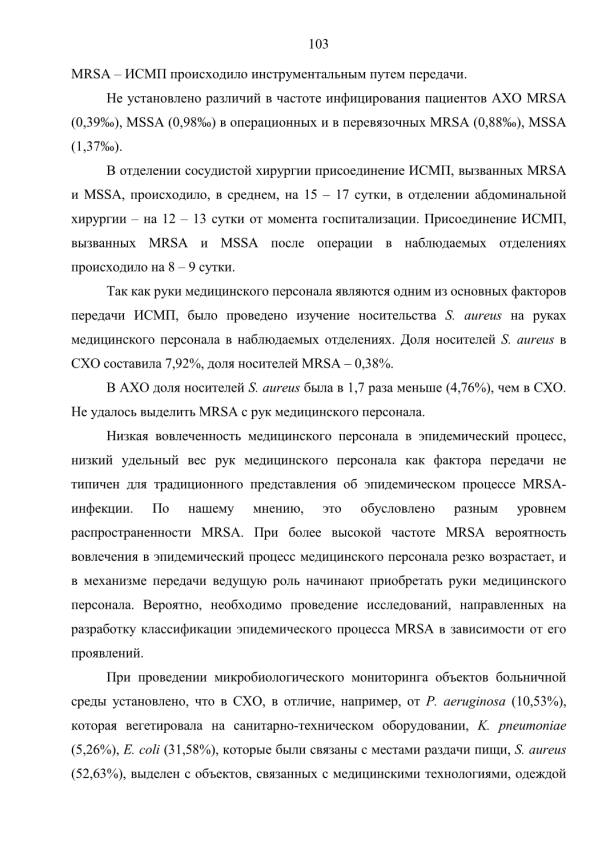 103

MRSA – ИСМП происходило инструментальным путем передачи.

Не установлено различий в частоте инфицирования пациентов АХО MRSA (0,39‰), MSSA (0,98‰) в операционных и в перевязочных MRSA (0,88‰), MSSA (1,37‰).

В отделении сосудистой хирургии присоединение ИСМП, вызванных MRSA и MSSA, происходило, в среднем, на 15 – 17 сутки, в отделении абдоминальной хирургии – на 12 – 13 сутки от момента госпитализации. Присоединение ИСМП, вызванных MRSA и MSSA после операции в наблюдаемых отделениях происходило на 8 – 9 сутки.

Так как руки медицинского персонала являются одним из основных факторов передачи ИСМП, было проведено изучение носительства S. aureus на руках медицинского персонала в наблюдаемых отделениях. Доля носителей S. aureus в СХО составила 7,92%, доля носителей MRSA – 0,38%.

В АХО доля носителей S. aureus была в 1,7 раза меньше (4,76%), чем в СХО. Не удалось выделить MRSA с рук медицинского персонала.

Низкая вовлеченность медицинского персонала в эпидемический процесс, низкий удельный вес рук медицинского персонала как фактора передачи не типичен для традиционного представления об эпидемическом процессе MRSA-инфекции. По нашему мнению, это обусловлено разным уровнем распространенности MRSA. При более высокой частоте MRSA вероятность вовлечения в эпидемический процесс медицинского персонала резко возрастает, и в механизме передачи ведущую роль начинают приобретать руки медицинского персонала. Вероятно, необходимо проведение исследований, направленных на разработку классификации эпидемического процесса MRSA в зависимости от его проявлений.

При проведении микробиологического мониторинга объектов больничной среды установлено, что в СХО, в отличие, например, от P. aeruginosa (10,53%), которая вегетировала на санитарно-техническом оборудовании, K. pneumoniae (5,26%), E. coli (31,58%), которые были связаны с местами раздачи пищи, S. aureus (52,63%), выделен с объектов, связанных с медицинскими технологиями, одеждой